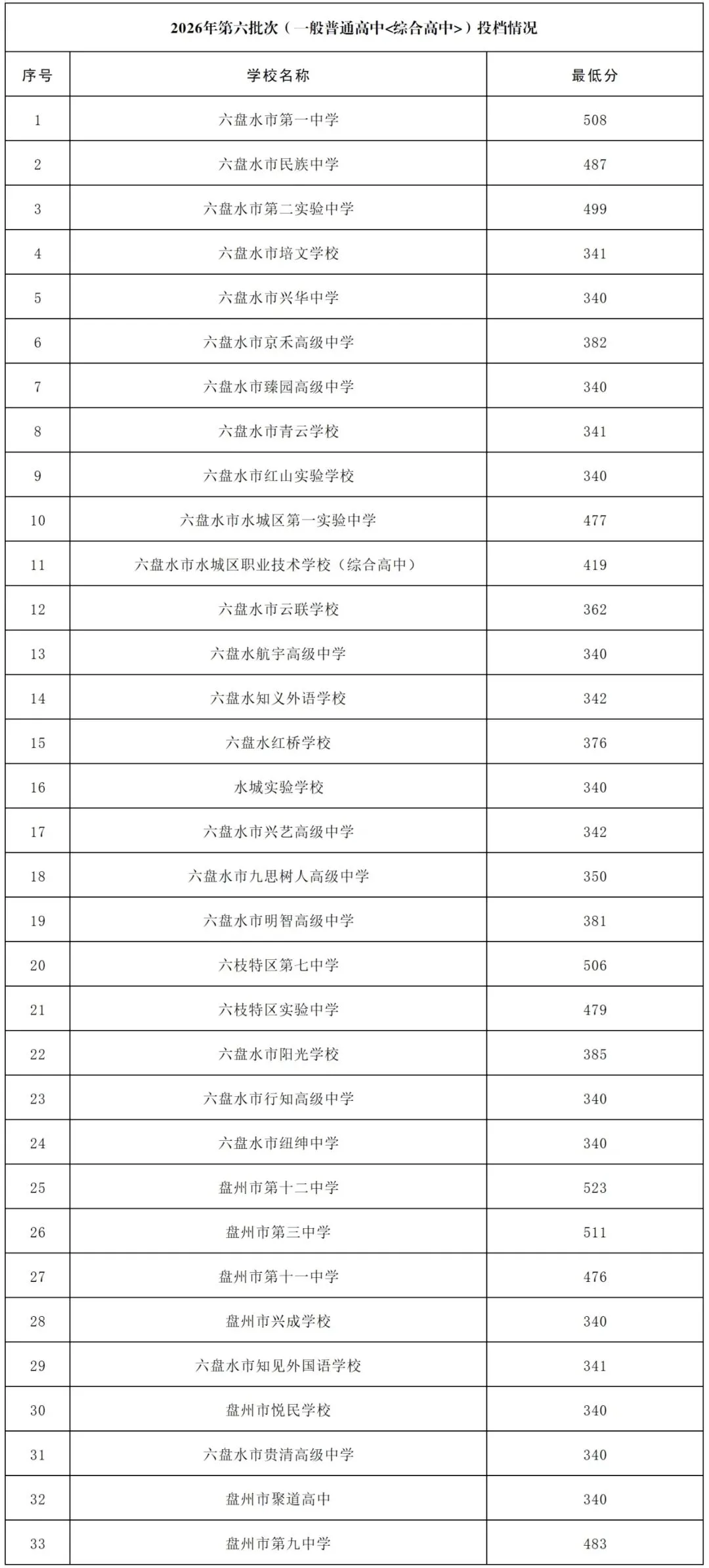 2026年第六批次（一般普通高中<综合高中>）投档情况

| 序号 | 学校名称 | 最低分 |
|---|---|---|
| 1 | 六盘水市第一中学 | 508 |
| 2 | 六盘水市民族中学 | 487 |
| 3 | 六盘水市第二实验中学 | 499 |
| 4 | 六盘水市培文学校 | 341 |
| 5 | 六盘水市兴华中学 | 340 |
| 6 | 六盘水市京禾高级中学 | 382 |
| 7 | 六盘水市臻园高级中学 | 340 |
| 8 | 六盘水市青云学校 | 341 |
| 9 | 六盘水市红山实验学校 | 340 |
| 10 | 六盘水市水城区第一实验中学 | 477 |
| 11 | 六盘水市水城区职业技术学校（综合高中） | 419 |
| 12 | 六盘水市云联学校 | 362 |
| 13 | 六盘水航宇高级中学 | 340 |
| 14 | 六盘水知义外语学校 | 342 |
| 15 | 六盘水红桥学校 | 376 |
| 16 | 水城实验学校 | 340 |
| 17 | 六盘水市兴艺高级中学 | 342 |
| 18 | 六盘水市九思树人高级中学 | 350 |
| 19 | 六盘水市明智高级中学 | 381 |
| 20 | 六枝特区第七中学 | 506 |
| 21 | 六枝特区实验中学 | 479 |
| 22 | 六盘水市阳光学校 | 385 |
| 23 | 六盘水市行知高级中学 | 340 |
| 24 | 六盘水市纽绅中学 | 340 |
| 25 | 盘州市第十二中学 | 523 |
| 26 | 盘州市第三中学 | 511 |
| 27 | 盘州市第十一中学 | 476 |
| 28 | 盘州市兴成学校 | 340 |
| 29 | 六盘水市知见外国语学校 | 341 |
| 30 | 盘州市悦民学校 | 340 |
| 31 | 六盘水市贵清高级中学 | 340 |
| 32 | 盘州市聚道高中 | 340 |
| 33 | 盘州市第九中学 | 483 |